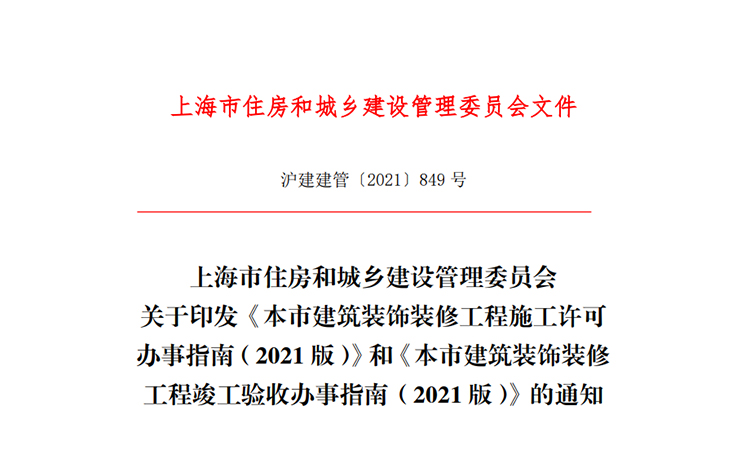 上海市住房和城乡建设管理委员会文件

沪建建管〔2021〕849 号

上海市住房和城乡建设管理委员会
关于印发《本市建筑装饰装修工程施工许可办事指南（2021 版）》和《本市建筑装饰装修工程竣工验收办事指南（2021 版）》的通知